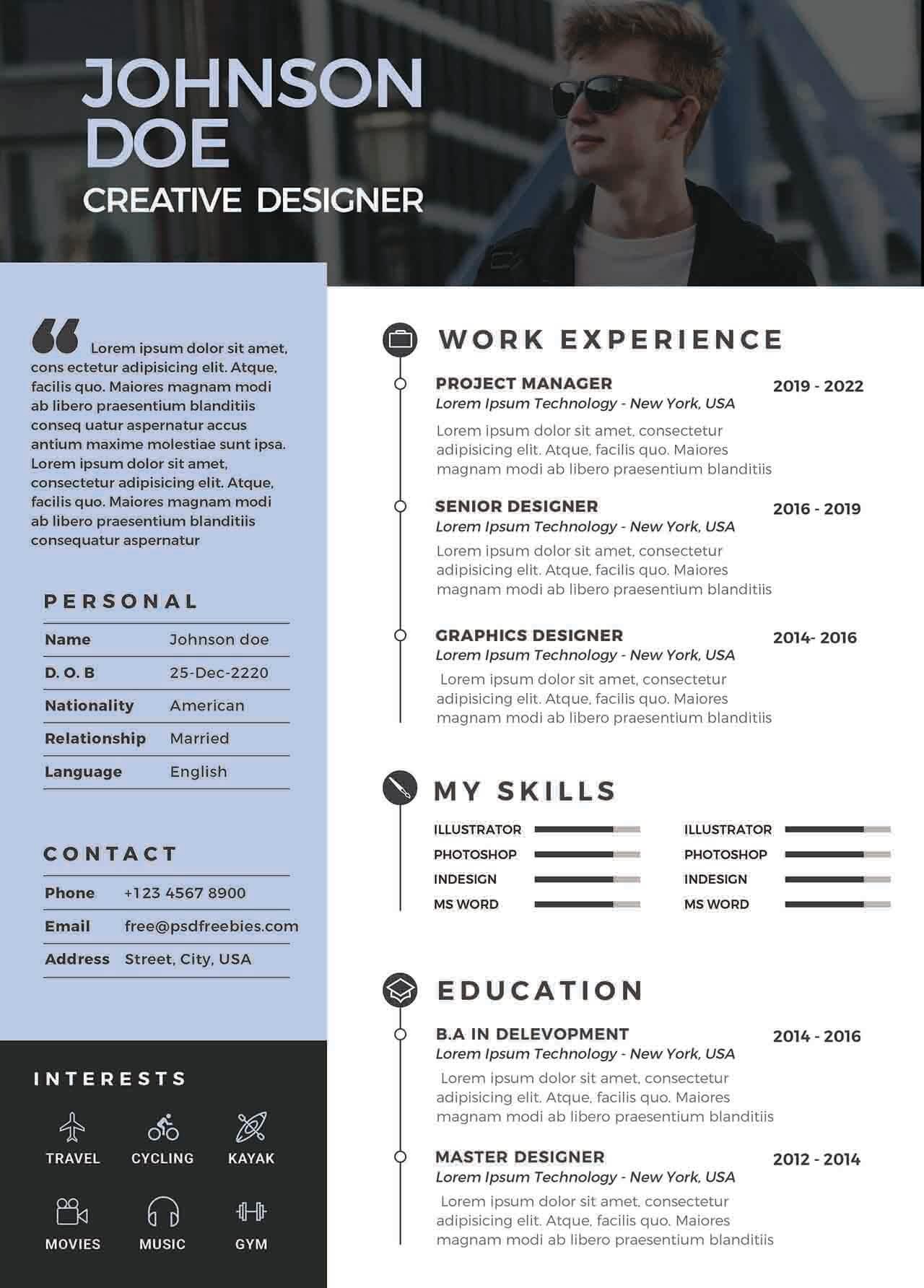 JOHNSON DOE
CREATIVE DESIGNER

Lorem ipsum dolor sit amet, cons ectetur adipisicing elit. Atque, facilis quo. Maiores magnam modi ab libero praesentium blanditiis conseq uatur aspernatur accus antium maxime molestiae sunt ipsa. Lorem ipsum dolor sit amet, consectetur adipisicing elit. Atque, facilis quo. Maiores magnam modi ab libero praesentium blanditiis consequatur aspernatur

PERSONAL

| Name | Johnson doe |
|---|---|
| D. O. B | 25-Dec-2220 |
| Nationality | American |
| Relationship | Married |
| Language | English |

CONTACT

| Phone | +123 4567 8900 |
|---|---|
| Email | free@psdfreebies.com |
| Address | Street, City, USA |

INTERESTS

TRAVEL CYCLING KAYAK
MOVIES MUSIC GYM

WORK EXPERIENCE

PROJECT MANAGER 2019 - 2022
Lorem Ipsum Technology - New York, USA
Lorem ipsum dolor sit amet, consectetur adipisicing elit. Atque, facilis quo. Maiores magnam modi ab libero praesentium blanditiis

SENIOR DESIGNER 2016 - 2019
Lorem Ipsum Technology - New York, USA
Lorem ipsum dolor sit amet, consectetur adipisicing elit. Atque, facilis quo. Maiores magnam modi ab libero praesentium blanditiis

GRAPHICS DESIGNER 2014- 2016
Lorem Ipsum Technology - New York, USA
Lorem ipsum dolor sit amet, consectetur adipisicing elit. Atque, facilis quo. Maiores magnam modi ab libero praesentium blanditiis

MY SKILLS

ILLUSTRATOR
PHOTOSHOP
INDESIGN
MS WORD

ILLUSTRATOR
PHOTOSHOP
INDESIGN
MS WORD

EDUCATION

B.A IN DELEVOPMENT 2014 - 2016
Lorem Ipsum Technology - New York, USA
Lorem ipsum dolor sit amet, consectetur adipisicing elit. Atque, facilis quo. Maiores magnam modi ab libero praesentium blanditiis

MASTER DESIGNER 2012 - 2014
Lorem Ipsum Technology - New York, USA
Lorem ipsum dolor sit amet, consectetur adipisicing elit. Atque, facilis quo. Maiores magnam modi ab libero praesentium blanditiis